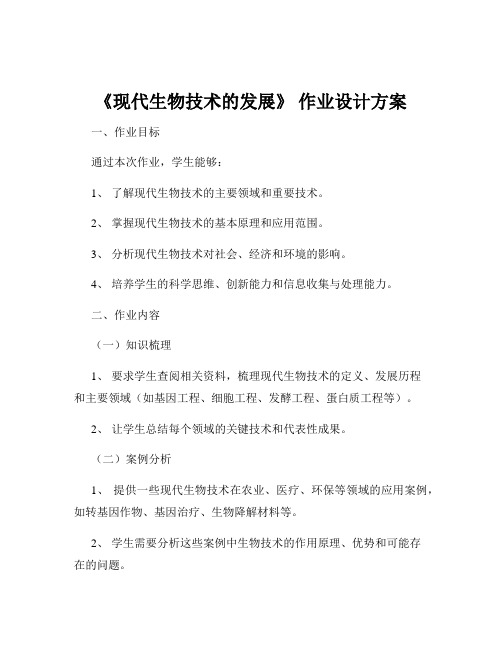 《现代生物技术的发展》 作业设计方案

一、作业目标

通过本次作业，学生能够：

1、 了解现代生物技术的主要领域和重要技术。

2、 掌握现代生物技术的基本原理和应用范围。

3、 分析现代生物技术对社会、经济和环境的影响。

4、 培养学生的科学思维、创新能力和信息收集与处理能力。

二、作业内容

（一）知识梳理

1、 要求学生查阅相关资料，梳理现代生物技术的定义、发展历程和主要领域（如基因工程、细胞工程、发酵工程、蛋白质工程等）。

2、 让学生总结每个领域的关键技术和代表性成果。

（二）案例分析

1、 提供一些现代生物技术在农业、医疗、环保等领域的应用案例，如转基因作物、基因治疗、生物降解材料等。

2、 学生需要分析这些案例中生物技术的作用原理、优势和可能存在的问题。